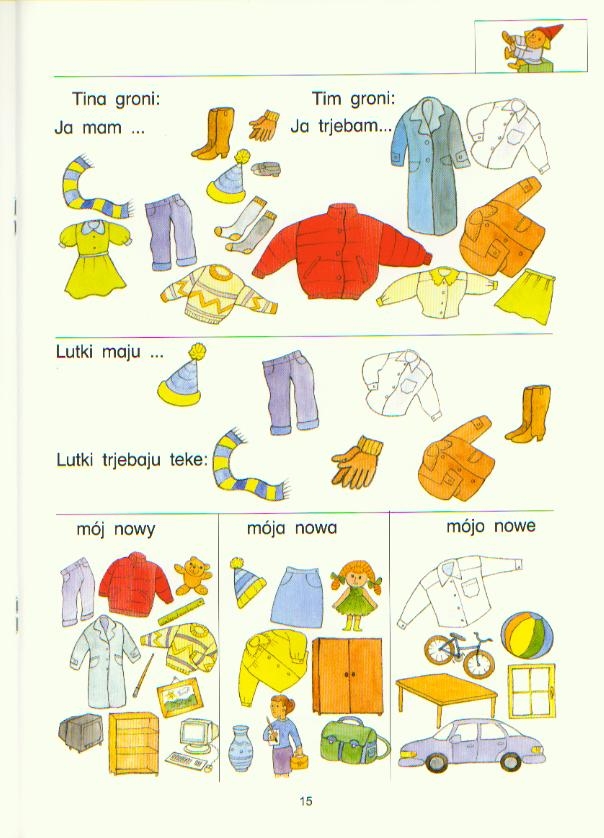 Tina groni:
Ja mam ...

Tim groni:
Ja trjebam...

Lutki maju ...

Lutki trjebaju teke:

mój nowy

mója nowa

mójo nowe

15